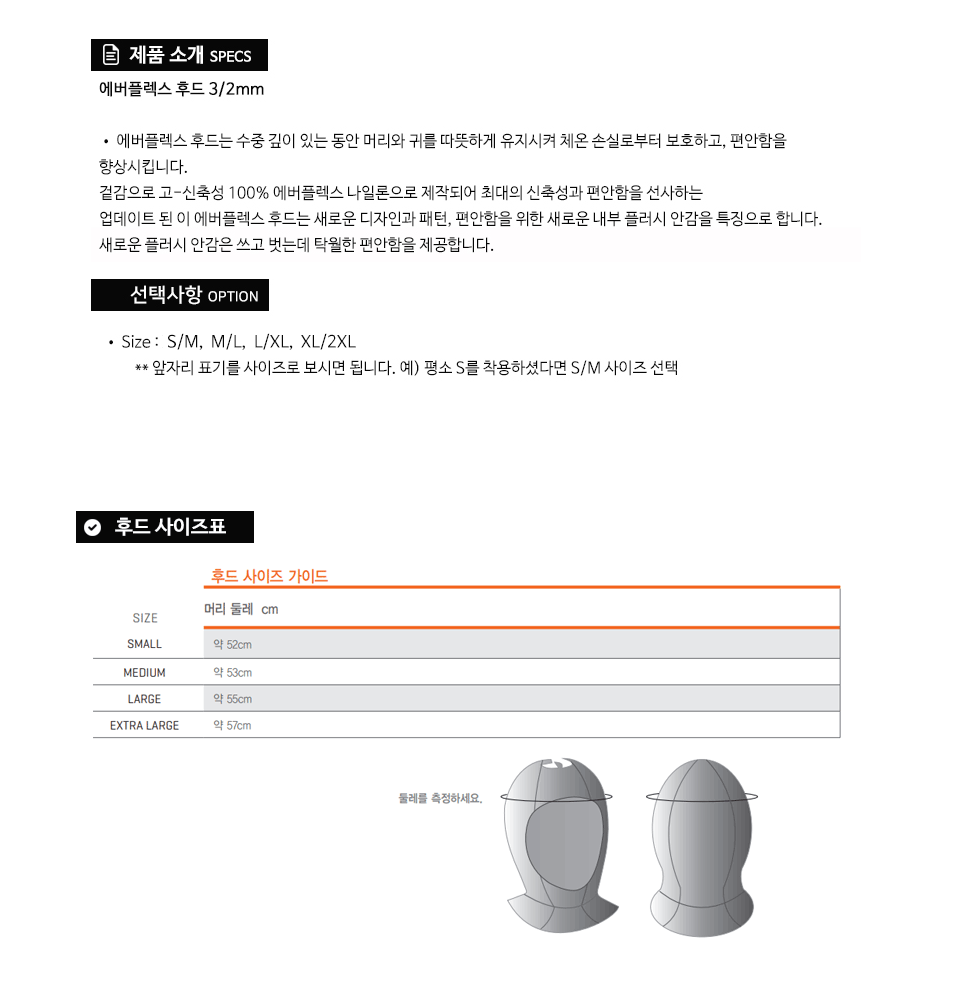 제품 소개 SPECS

에버플렉스 후드 3/2mm

• 에버플렉스 후드는 수중 깊이 있는 동안 머리와 귀를 따뜻하게 유지시켜 체온 손실로부터 보호하고, 편안함을 향상시킵니다.
겉감으로 고-신축성 100% 에버플렉스 나일론으로 제작되어 최대의 신축성과 편안함을 선사하는 업데이트 된 이 에버플렉스 후드는 새로운 디자인과 패턴, 편안함을 위한 새로운 내부 플러시 안감을 특징으로 합니다.
새로운 플러시 안감은 쓰고 벗는데 탁월한 편안함을 제공합니다.

선택사항 OPTION

• Size : S/M, M/L, L/XL, XL/2XL
** 앞자리 표기를 사이즈로 보시면 됩니다. 예) 평소 S를 착용하셨다면 S/M 사이즈 선택

후드 사이즈표

후드 사이즈 가이드

| SIZE | 머리 둘레 cm |
|---|---|
| SMALL | 약 52cm |
| MEDIUM | 약 53cm |
| LARGE | 약 55cm |
| EXTRA LARGE | 약 57cm |

둘레를 측정하세요.